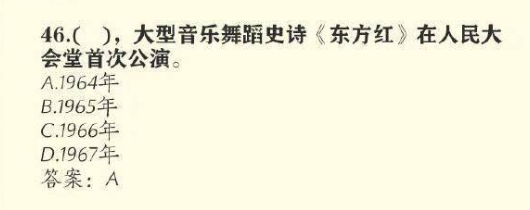 46.(　)，大型音乐舞蹈史诗《东方红》在人民大会堂首次公演。
A.1964年
B.1965年
C.1966年
D.1967年
答案：A